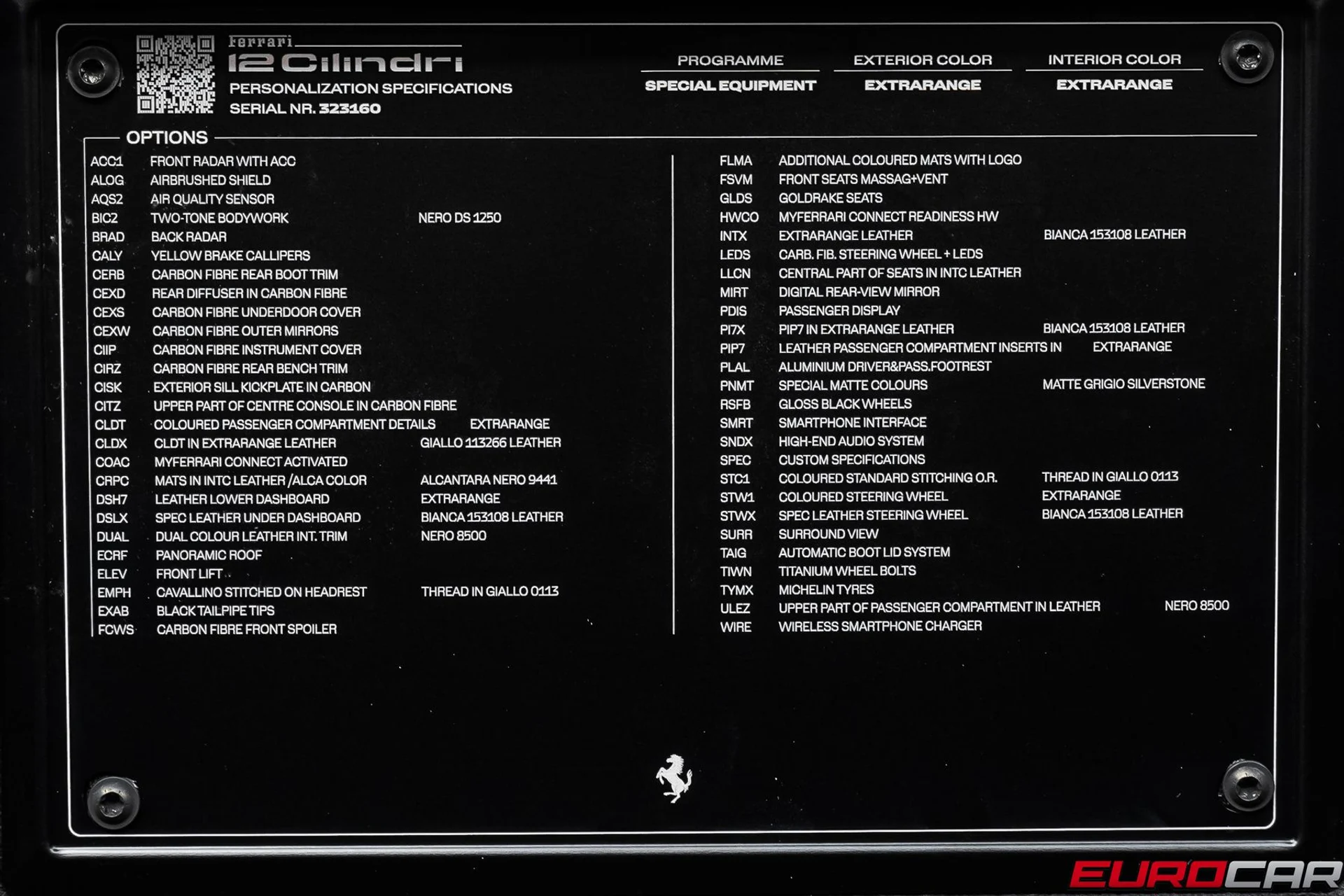 Ferrari
12Cilindri
PERSONALIZATION SPECIFICATIONS
SERIAL NR. 323160

| PROGRAMME | EXTERIOR COLOR | INTERIOR COLOR |
|---|---|---|
| SPECIAL EQUIPMENT | EXTRARANGE | EXTRARANGE |

OPTIONS

| | | |
|---|---|---|
| ACC1 | FRONT RADAR WITH ACC | |
| ALOG | AIRBRUSHED SHIELD | |
| AQS2 | AIR QUALITY SENSOR | |
| BIC2 | TWO-TONE BODYWORK | NERO DS 1250 |
| BRAD | BACK RADAR | |
| CALY | YELLOW BRAKE CALLIPERS | |
| CERB | CARBON FIBRE REAR BOOT TRIM | |
| CEXD | REAR DIFFUSER IN CARBON FIBRE | |
| CEXS | CARBON FIBRE UNDERDOOR COVER | |
| CEXW | CARBON FIBRE OUTER MIRRORS | |
| CIIP | CARBON FIBRE INSTRUMENT COVER | |
| CIRZ | CARBON FIBRE REAR BENCH TRIM | |
| CISK | EXTERIOR SILL KICKPLATE IN CARBON | |
| CITZ | UPPER PART OF CENTRE CONSOLE IN CARBON FIBRE | |
| CLDT | COLOURED PASSENGER COMPARTMENT DETAILS | EXTRARANGE |
| CLDX | CLDT IN EXTRARANGE LEATHER | GIALLO 113266 LEATHER |
| COAC | MYFERRARI CONNECT ACTIVATED | |
| CRPC | MATS IN INTC LEATHER /ALCA COLOR | ALCANTARA NERO 9441 |
| DSH7 | LEATHER LOWER DASHBOARD | EXTRARANGE |
| DSLX | SPEC LEATHER UNDER DASHBOARD | BIANCA 153108 LEATHER |
| DUAL | DUAL COLOUR LEATHER INT. TRIM | NERO 8500 |
| ECRF | PANORAMIC ROOF | |
| ELEV | FRONT LIFT | |
| EMPH | CAVALLINO STITCHED ON HEADREST | THREAD IN GIALLO 0113 |
| EXAB | BLACK TAILPIPE TIPS | |
| FCWS | CARBON FIBRE FRONT SPOILER | |

| | | |
|---|---|---|
| FLMA | ADDITIONAL COLOURED MATS WITH LOGO | |
| FSVM | FRONT SEATS MASSAG+VENT | |
| GLDS | GOLDRAKE SEATS | |
| HWCO | MYFERRARI CONNECT READINESS HW | |
| INTX | EXTRARANGE LEATHER | BIANCA 153108 LEATHER |
| LEDS | CARB. FIB. STEERING WHEEL + LEDS | |
| LLCN | CENTRAL PART OF SEATS IN INTC LEATHER | |
| MIRT | DIGITAL REAR-VIEW MIRROR | |
| PDIS | PASSENGER DISPLAY | |
| PI7X | PIP7 IN EXTRARANGE LEATHER | BIANCA 153108 LEATHER |
| PIP7 | LEATHER PASSENGER COMPARTMENT INSERTS IN | EXTRARANGE |
| PLAL | ALUMINIUM DRIVER&PASS.FOOTREST | |
| PNMT | SPECIAL MATTE COLOURS | MATTE GRIGIO SILVERSTONE |
| RSFB | GLOSS BLACK WHEELS | |
| SMRT | SMARTPHONE INTERFACE | |
| SNDX | HIGH-END AUDIO SYSTEM | |
| SPEC | CUSTOM SPECIFICATIONS | |
| STC1 | COLOURED STANDARD STITCHING O.R. | THREAD IN GIALLO 0113 |
| STW1 | COLOURED STEERING WHEEL | EXTRARANGE |
| STWX | SPEC LEATHER STEERING WHEEL | BIANCA 153108 LEATHER |
| SURR | SURROUND VIEW | |
| TAIG | AUTOMATIC BOOT LID SYSTEM | |
| TIWN | TITANIUM WHEEL BOLTS | |
| TYMX | MICHELIN TYRES | |
| ULEZ | UPPER PART OF PASSENGER COMPARTMENT IN LEATHER | NERO 8500 |
| WIRE | WIRELESS SMARTPHONE CHARGER | |

EUROCAR